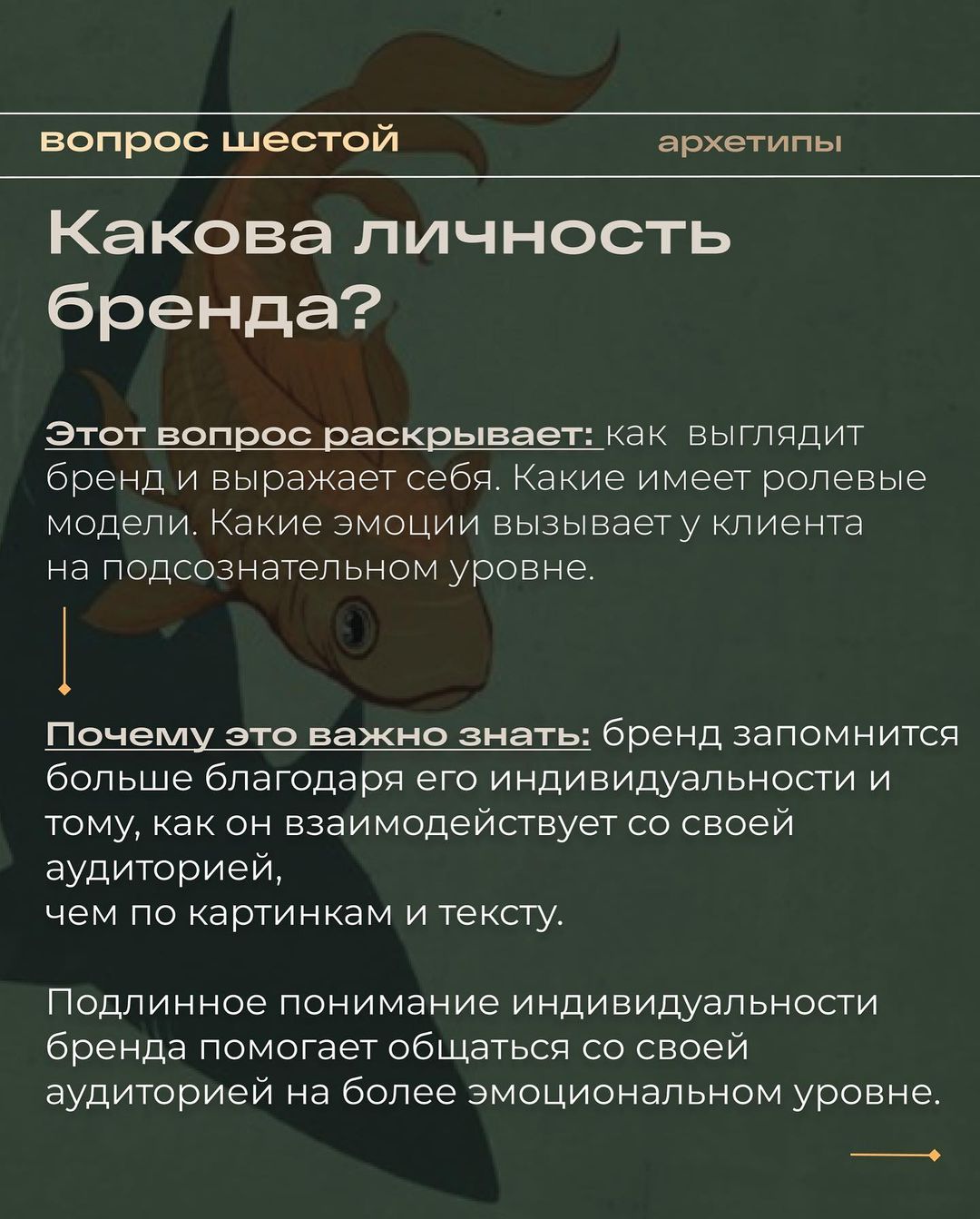 вопрос шестой

архетипы

Какова личность бренда?

Этот вопрос раскрывает: как выглядит бренд и выражает себя. Какие имеет ролевые модели. Какие эмоции вызывает у клиента на подсознательном уровне.

Почему это важно знать: бренд запомнится больше благодаря его индивидуальности и тому, как он взаимодействует со своей аудиторией,
чем по картинкам и тексту.

Подлинное понимание индивидуальности бренда помогает общаться со своей аудиторией на более эмоциональном уровне.